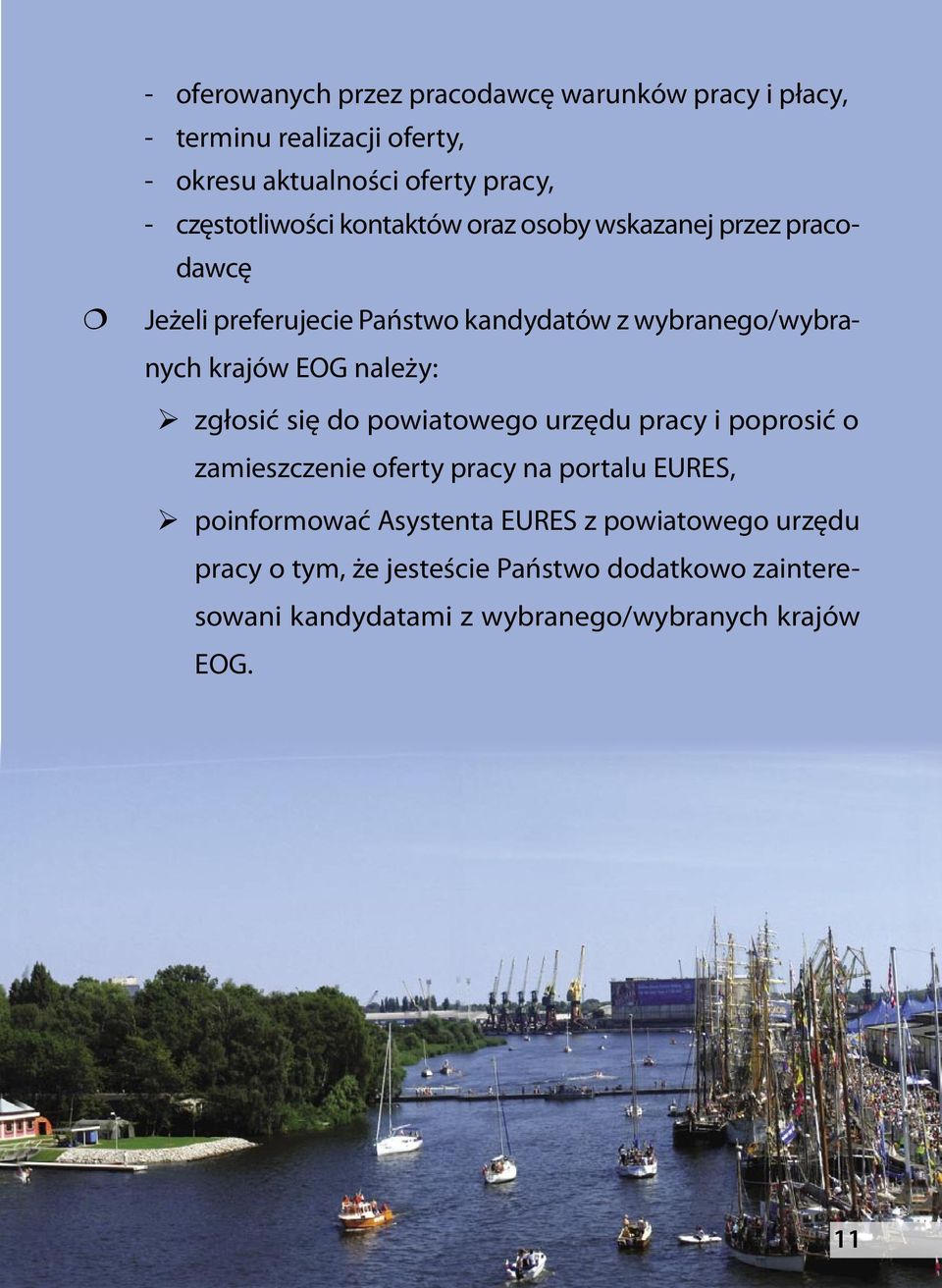 - oferowanych przez pracodawcę warunków pracy i płacy,
- terminu realizacji oferty,
- okresu aktualności oferty pracy,
- częstotliwości kontaktów oraz osoby wskazanej przez pracodawcę

❍ Jeżeli preferujecie Państwo kandydatów z wybranego/wybranych krajów EOG należy:

➢ zgłosić się do powiatowego urzędu pracy i poprosić o zamieszczenie oferty pracy na portalu EURES,

➢ poinformować Asystenta EURES z powiatowego urzędu pracy o tym, że jesteście Państwo dodatkowo zainteresowani kandydatami z wybranego/wybranych krajów EOG.

11